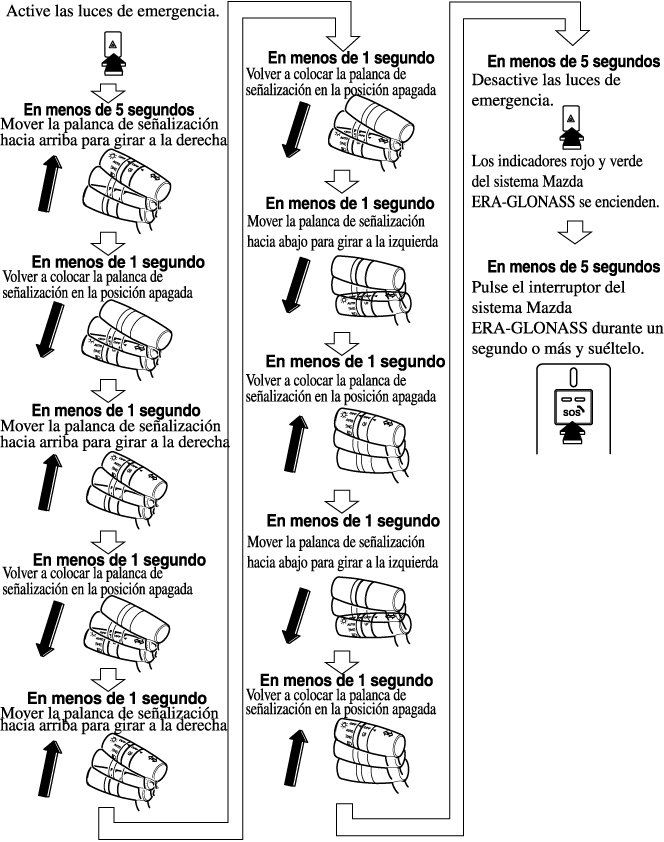 Active las luces de emergencia.

En menos de 5 segundos
Mover la palanca de señalización hacia arriba para girar a la derecha

En menos de 1 segundo
Volver a colocar la palanca de señalización en la posición apagada

En menos de 1 segundo
Mover la palanca de señalización hacia arriba para girar a la derecha

En menos de 1 segundo
Volver a colocar la palanca de señalización en la posición apagada

En menos de 1 segundo
Mover la palanca de señalización hacia arriba para girar a la derecha

En menos de 1 segundo
Volver a colocar la palanca de señalización en la posición apagada

En menos de 1 segundo
Mover la palanca de señalización hacia abajo para girar a la izquierda

En menos de 1 segundo
Volver a colocar la palanca de señalización en la posición apagada

En menos de 1 segundo
Mover la palanca de señalización hacia abajo para girar a la izquierda

En menos de 1 segundo
Volver a colocar la palanca de señalización en la posición apagada

En menos de 5 segundos
Desactive las luces de emergencia.

Los indicadores rojo y verde del sistema Mazda ERA-GLONASS se encienden.

En menos de 5 segundos
Pulse el interruptor del sistema Mazda ERA-GLONASS durante un segundo o más y suéltelo.

SOS